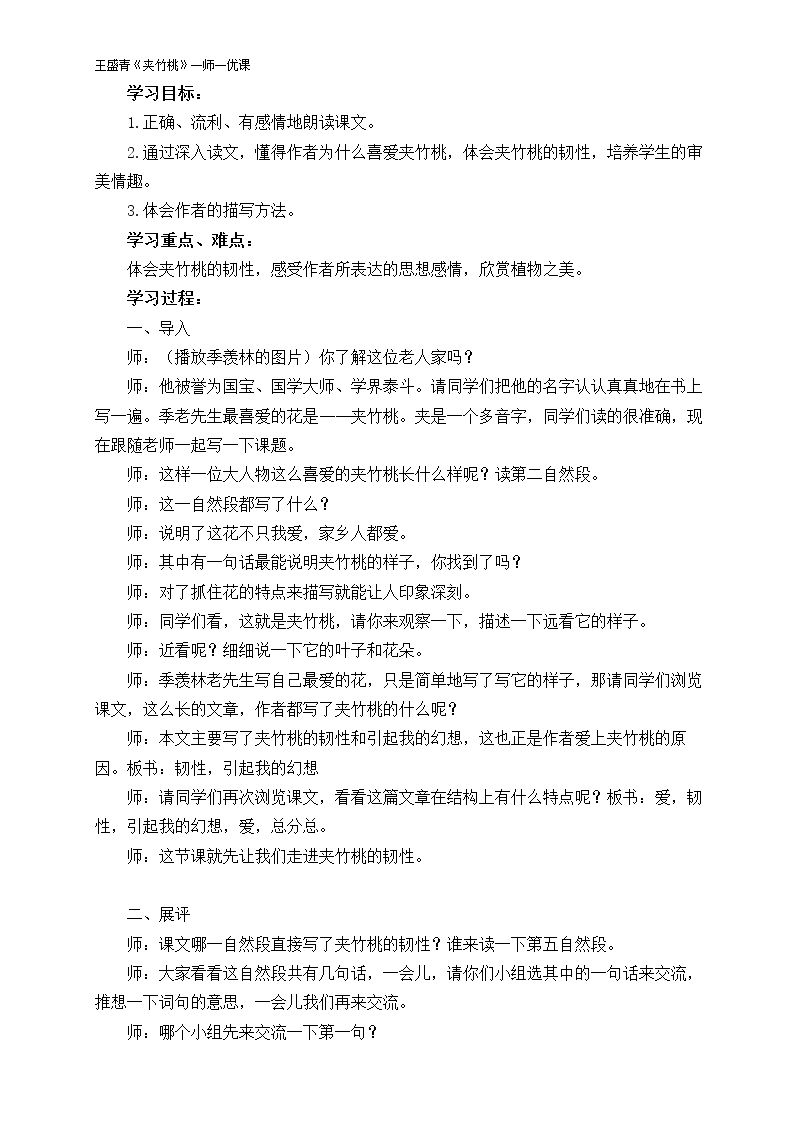 王盛青《夹竹桃》一师一优课

学习目标：

1.正确、流利、有感情地朗读课文。

2.通过深入读文，懂得作者为什么喜爱夹竹桃，体会夹竹桃的韧性，培养学生的审美情趣。

3.体会作者的描写方法。

学习重点、难点：

体会夹竹桃的韧性，感受作者所表达的思想感情，欣赏植物之美。

学习过程：

一、导入

师：（播放季羡林的图片）你了解这位老人家吗？

师：他被誉为国宝、国学大师、学界泰斗。请同学们把他的名字认认真真地在书上写一遍。季老先生最喜爱的花是——夹竹桃。夹是一个多音字，同学们读的很准确，现在跟随老师一起写一下课题。

师：这样一位大人物这么喜爱的夹竹桃长什么样呢？读第二自然段。

师：这一自然段都写了什么？

师：说明了这花不只我爱，家乡人都爱。

师：其中有一句话最能说明夹竹桃的样子，你找到了吗？

师：对了抓住花的特点来描写就能让人印象深刻。

师：同学们看，这就是夹竹桃，请你来观察一下，描述一下远看它的样子。

师：近看呢？细细说一下它的叶子和花朵。

师：季羡林老先生写自己最爱的花，只是简单地写了写它的样子，那请同学们浏览课文，这么长的文章，作者都写了夹竹桃的什么呢？

师：本文主要写了夹竹桃的韧性和引起我的幻想，这也正是作者爱上夹竹桃的原因。板书：韧性，引起我的幻想

师：请同学们再次浏览课文，看看这篇文章在结构上有什么特点呢？板书：爱，韧性，引起我的幻想，爱，总分总。

师：这节课就先让我们走进夹竹桃的韧性。

二、展评

师：课文哪一自然段直接写了夹竹桃的韧性？谁来读一下第五自然段。

师：大家看看这自然段共有几句话，一会儿，请你们小组选其中的一句话来交流，推想一下词句的意思，一会儿我们再来交流。

师：哪个小组先来交流一下第一句？